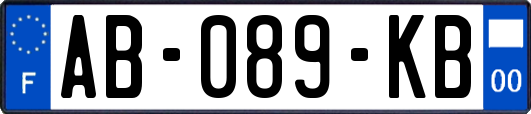 F

AB-089-KB

00